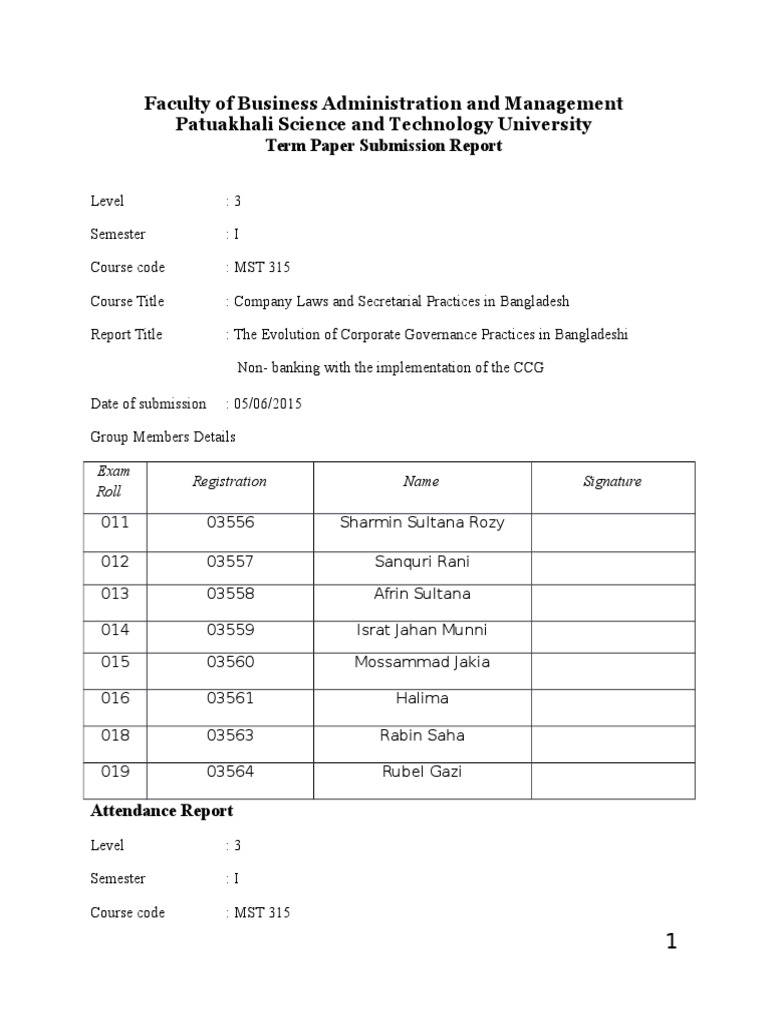 Faculty of Business Administration and Management
Patuakhali Science and Technology University
Term Paper Submission Report

Level : 3

Semester : I

Course code : MST 315

Course Title : Company Laws and Secretarial Practices in Bangladesh

Report Title : The Evolution of Corporate Governance Practices in Bangladeshi Non- banking with the implementation of the CCG

Date of submission : 05/06/2015

Group Members Details

| Exam Roll | Registration | Name | Signature |
|---|---|---|---|
| 011 | 03556 | Sharmin Sultana Rozy | |
| 012 | 03557 | Sanquri Rani | |
| 013 | 03558 | Afrin Sultana | |
| 014 | 03559 | Israt Jahan Munni | |
| 015 | 03560 | Mossammad Jakia | |
| 016 | 03561 | Halima | |
| 018 | 03563 | Rabin Saha | |
| 019 | 03564 | Rubel Gazi | |

Attendance Report

Level : 3

Semester : I

Course code : MST 315

1